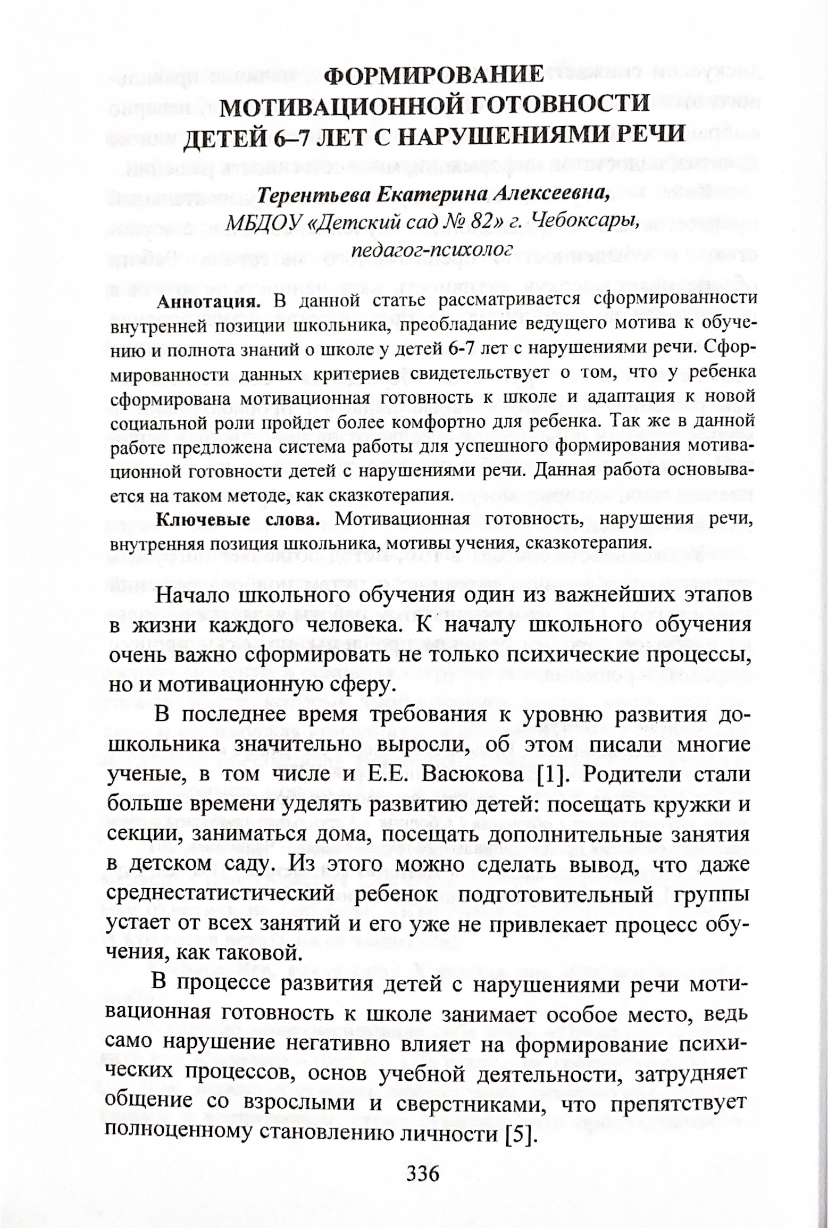 ФОРМИРОВАНИЕ МОТИВАЦИОННОЙ ГОТОВНОСТИ ДЕТЕЙ 6–7 ЛЕТ С НАРУШЕНИЯМИ РЕЧИ

Терентьева Екатерина Алексеевна,
МБДОУ «Детский сад № 82» г. Чебоксары,
педагог-психолог

Аннотация. В данной статье рассматривается сформированности внутренней позиции школьника, преобладание ведущего мотива к обучению и полнота знаний о школе у детей 6-7 лет с нарушениями речи. Сформированности данных критериев свидетельствует о том, что у ребенка сформирована мотивационная готовность к школе и адаптация к новой социальной роли пройдет более комфортно для ребенка. Так же в данной работе предложена система работы для успешного формирования мотивационной готовности детей с нарушениями речи. Данная работа основывается на таком методе, как сказкотерапия.

Ключевые слова. Мотивационная готовность, нарушения речи, внутренняя позиция школьника, мотивы учения, сказкотерапия.

Начало школьного обучения один из важнейших этапов в жизни каждого человека. К началу школьного обучения очень важно сформировать не только психические процессы, но и мотивационную сферу.

В последнее время требования к уровню развития дошкольника значительно выросли, об этом писали многие ученые, в том числе и Е.Е. Васюкова [1]. Родители стали больше времени уделять развитию детей: посещать кружки и секции, заниматься дома, посещать дополнительные занятия в детском саду. Из этого можно сделать вывод, что даже среднестатистический ребенок подготовительный группы устает от всех занятий и его уже не привлекает процесс обучения, как таковой.

В процессе развития детей с нарушениями речи мотивационная готовность к школе занимает особое место, ведь само нарушение негативно влияет на формирование психических процессов, основ учебной деятельности, затрудняет общение со взрослыми и сверстниками, что препятствует полноценному становлению личности [5].

336